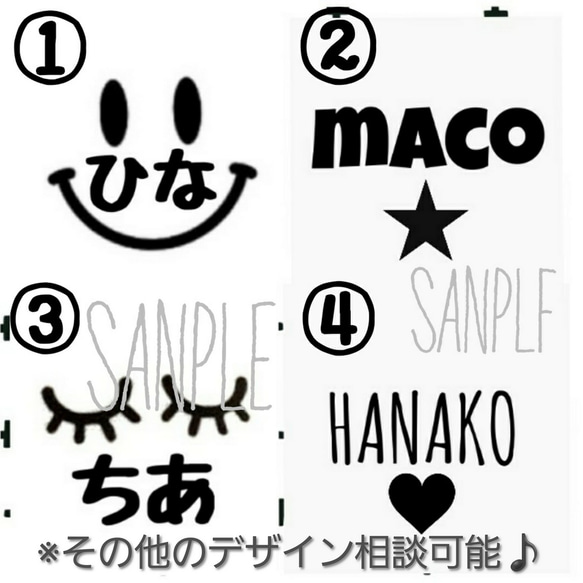 ①

ひな

②

MACO

★

SANPLF

③

SANPLE

ちあ

④

HANAKO

♥

※その他のデザイン相談可能♪